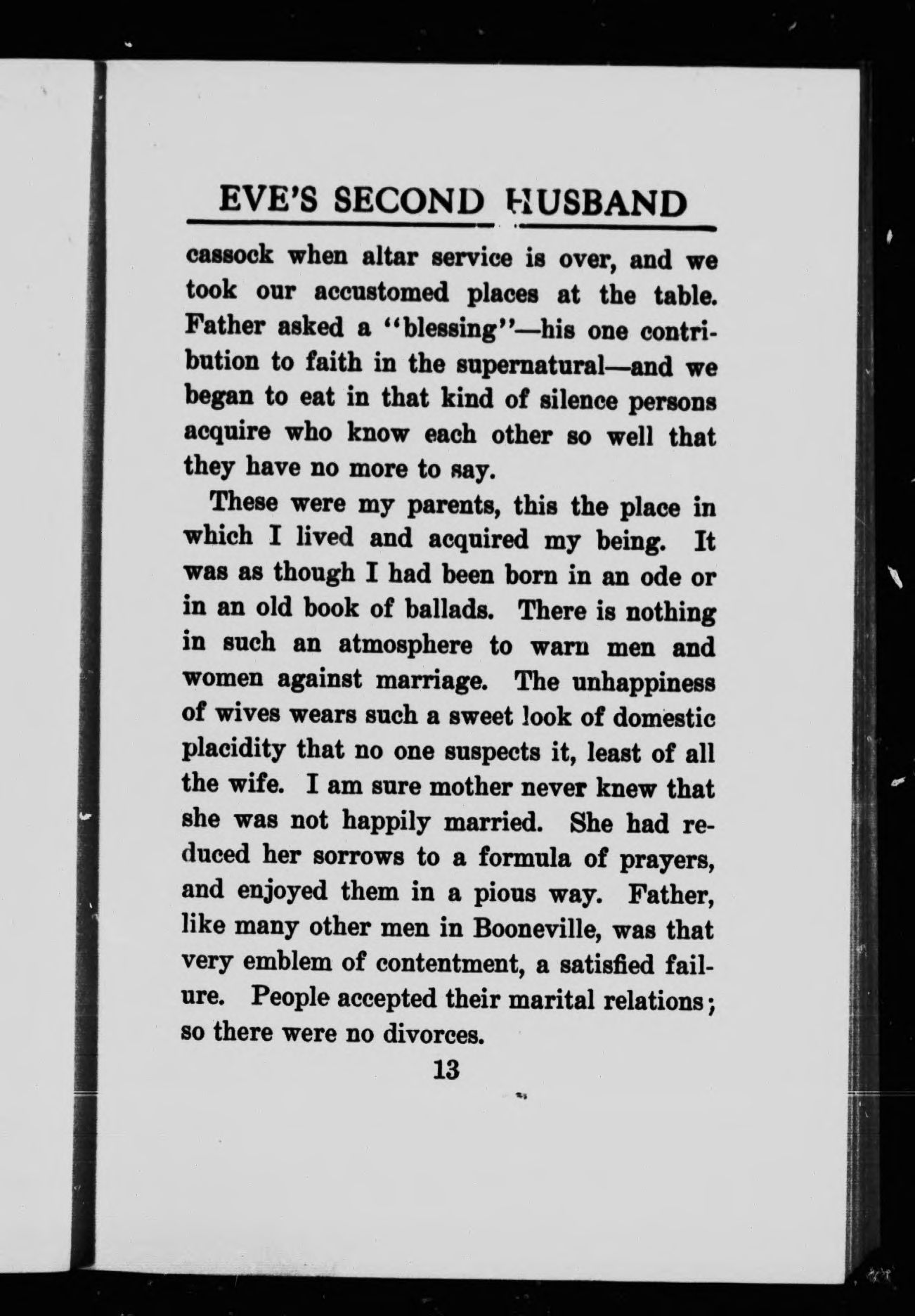 EVE'S SECOND HUSBAND

cassock when altar service is over, and we took our accustomed places at the table. Father asked a "blessing"—his one contribution to faith in the supernatural—and we began to eat in that kind of silence persons acquire who know each other so well that they have no more to say.

These were my parents, this the place in which I lived and acquired my being. It was as though I had been born in an ode or in an old book of ballads. There is nothing in such an atmosphere to warn men and women against marriage. The unhappiness of wives wears such a sweet look of domestic placidity that no one suspects it, least of all the wife. I am sure mother never knew that she was not happily married. She had reduced her sorrows to a formula of prayers, and enjoyed them in a pious way. Father, like many other men in Booneville, was that very emblem of contentment, a satisfied failure. People accepted their marital relations; so there were no divorces.

13